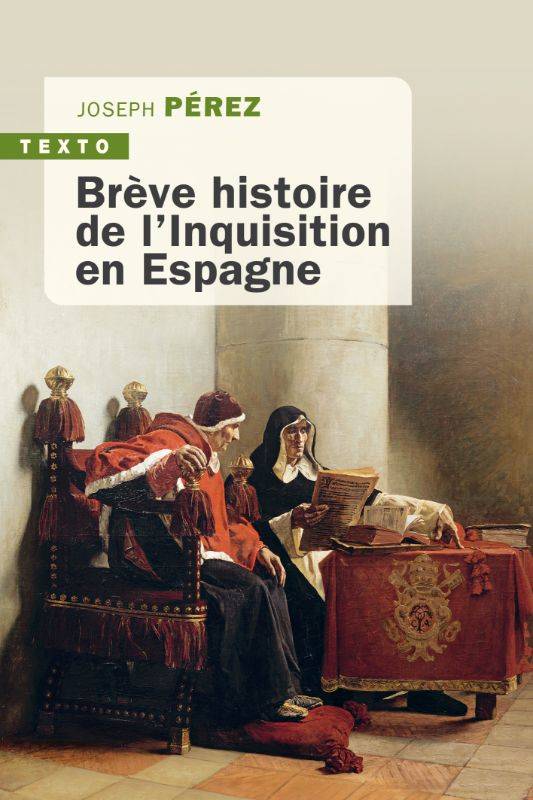 JOSEPH PÉREZ

TEXTO

Brève histoire de l'Inquisition en Espagne